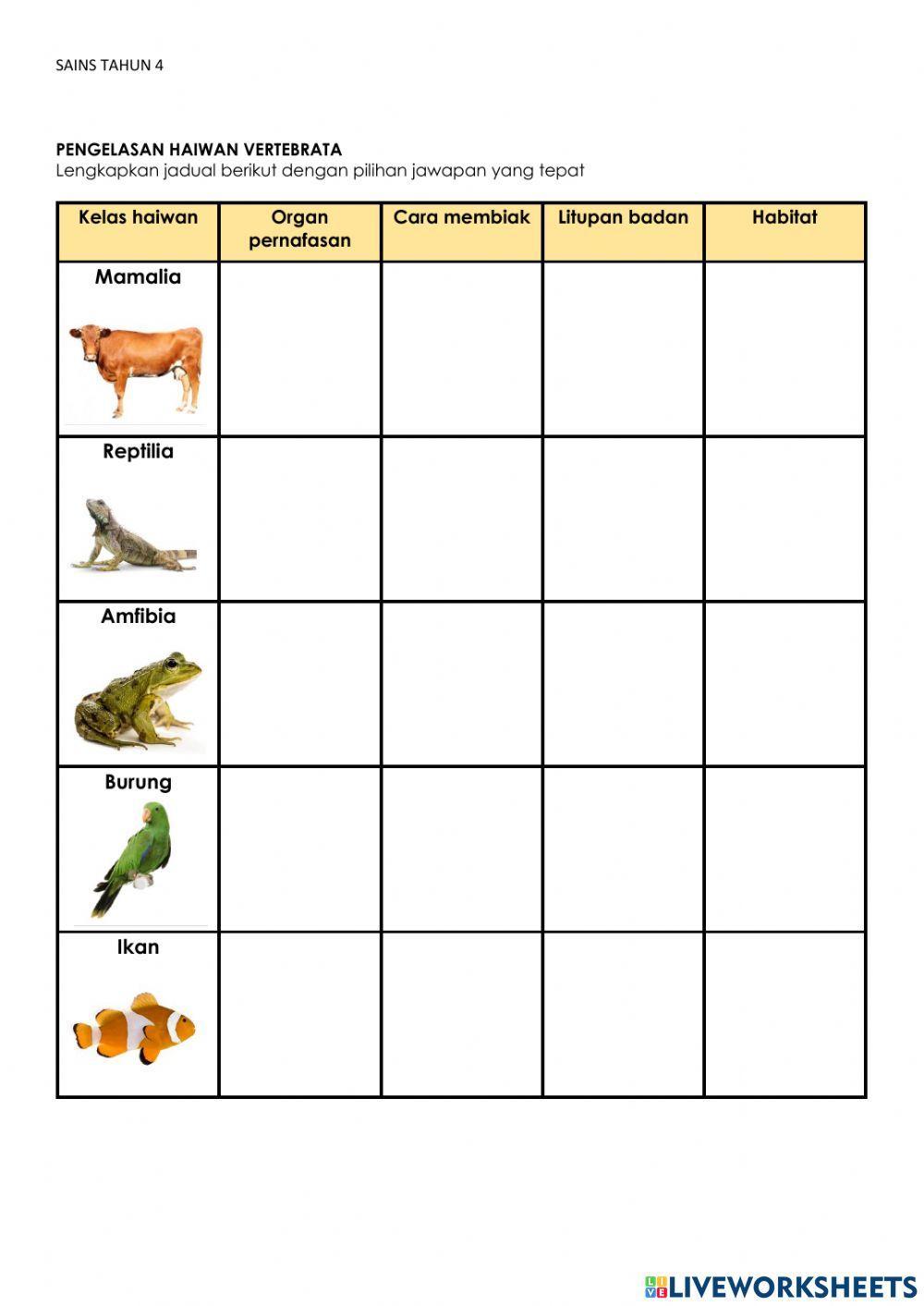 SAINS TAHUN 4

PENGELASAN HAIWAN VERTEBRATA
Lengkapkan jadual berikut dengan pilihan jawapan yang tepat

| Kelas haiwan | Organ pernafasan | Cara membiak | Litupan badan | Habitat |
|---|---|---|---|---|
| Mamalia | | | | |
| Reptilia | | | | |
| Amfibia | | | | |
| Burung | | | | |
| Ikan | | | | |

LIVEWORKSHEETS